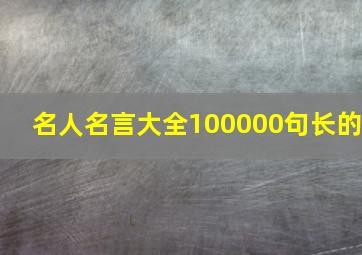 名人名言大全100000句长的